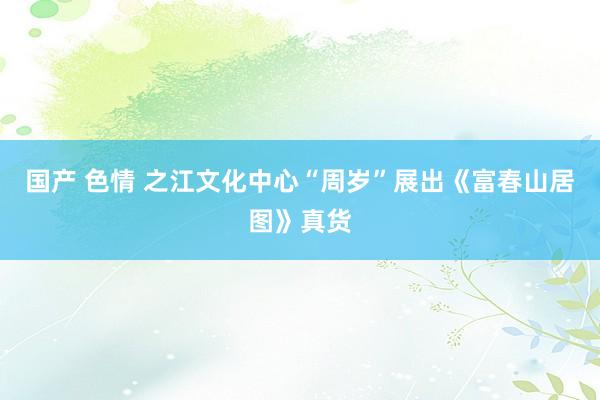 国产 色情 之江文化中心“周岁”展出《富春山居图》真货